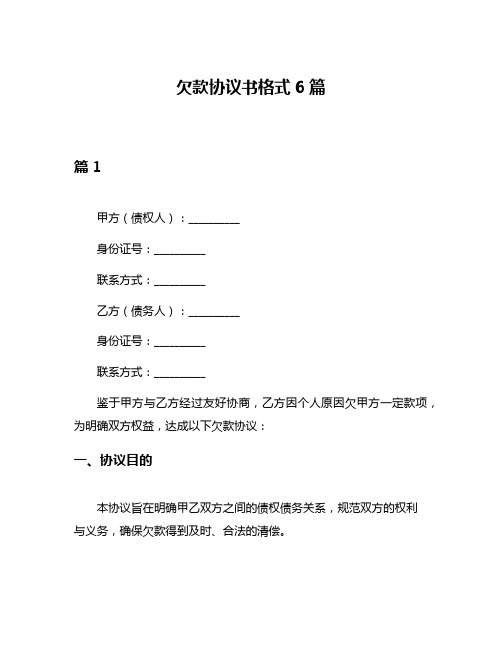 欠款协议书格式 6 篇

篇 1

甲方（债权人）：__________

身份证号：__________

联系方式：__________

乙方（债务人）：__________

身份证号：__________

联系方式：__________

鉴于甲方与乙方经过友好协商，乙方因个人原因欠甲方一定款项，为明确双方权益，达成以下欠款协议：

一、协议目的

本协议旨在明确甲乙双方之间的债权债务关系，规范双方的权利与义务，确保欠款得到及时、合法的清偿。